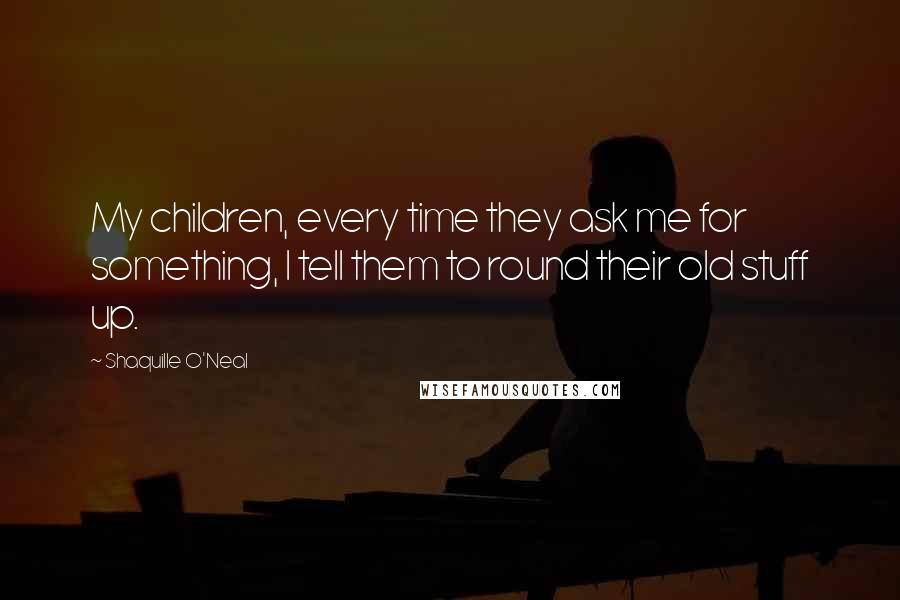 My children, every time they ask me for something, I tell them to round their old stuff up.

~ Shaquille O'Neal

WISEFAMOUSQUOTES.COM